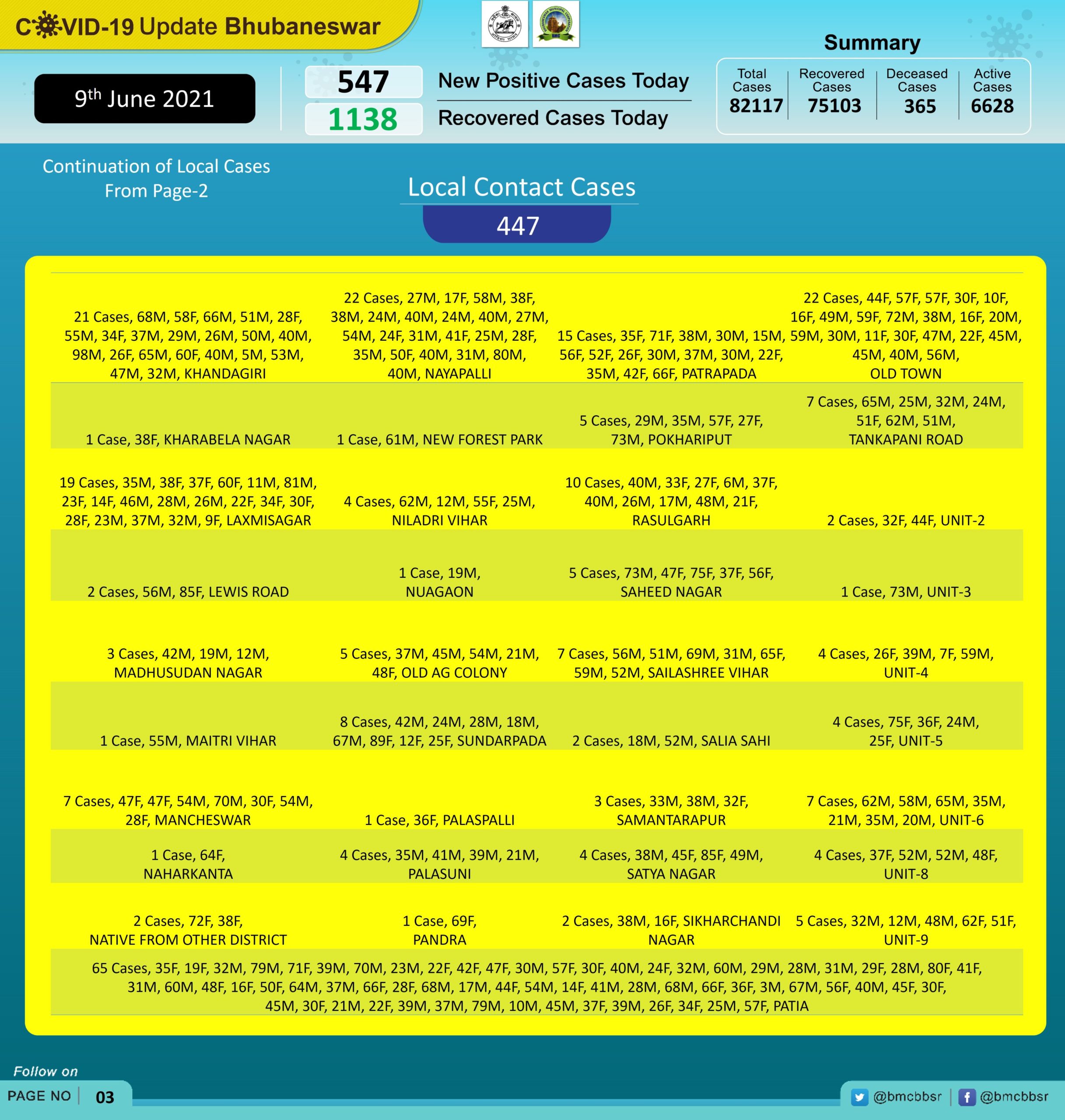 COVID-19 Update Bhubaneswar

9th June 2021

547 New Positive Cases Today
1138 Recovered Cases Today

Summary

| Total Cases | Recovered Cases | Deceased Cases | Active Cases |
|---|---|---|---|
| 82117 | 75103 | 365 | 6628 |

Continuation of Local Cases From Page-2

Local Contact Cases
447

| | | | |
|---|---|---|---|
| 21 Cases, 68M, 58F, 66M, 51M, 28F, 55M, 34F, 37M, 29M, 26M, 50M, 40M, 98M, 26F, 65M, 60F, 40M, 5M, 53M, 47M, 32M, KHANDAGIRI | 22 Cases, 27M, 17F, 58M, 38F, 38M, 24M, 40M, 24M, 40M, 27M, 54M, 24F, 31M, 41F, 25M, 28F, 35M, 50F, 40M, 31M, 80M, 40M, NAYAPALLI | 15 Cases, 35F, 71F, 38M, 30M, 15M, 56F, 52F, 26F, 30M, 37M, 30M, 22F, 35M, 42F, 66F, PATRAPADA | 22 Cases, 44F, 57F, 57F, 30F, 10F, 16F, 49M, 59F, 72M, 38M, 16F, 20M, 59M, 30M, 11F, 30F, 47M, 22F, 45M, 45M, 40M, 56M, OLD TOWN |
| 1 Case, 38F, KHARABELA NAGAR | 1 Case, 61M, NEW FOREST PARK | 5 Cases, 29M, 35M, 57F, 27F, 73M, POKHARIPUT | 7 Cases, 65M, 25M, 32M, 24M, 51F, 62M, 51M, TANKAPANI ROAD |
| 19 Cases, 35M, 38F, 37F, 60F, 11M, 81M, 23F, 14F, 46M, 28M, 26M, 22F, 34F, 30F, 28F, 23M, 37M, 32M, 9F, LAXMISAGAR | 4 Cases, 62M, 12M, 55F, 25M, NILADRI VIHAR | 10 Cases, 40M, 33F, 27F, 6M, 37F, 40M, 26M, 17M, 48M, 21F, RASULGARH | 2 Cases, 32F, 44F, UNIT-2 |
| 2 Cases, 56M, 85F, LEWIS ROAD | 1 Case, 19M, NUAGAON | 5 Cases, 73M, 47F, 75F, 37F, 56F, SAHEED NAGAR | 1 Case, 73M, UNIT-3 |
| 3 Cases, 42M, 19M, 12M, MADHUSUDAN NAGAR | 5 Cases, 37M, 45M, 54M, 21M, 48F, OLD AG COLONY | 7 Cases, 56M, 51M, 69M, 31M, 65F, 59M, 52M, SAILASHREE VIHAR | 4 Cases, 26F, 39M, 7F, 59M, UNIT-4 |
| 1 Case, 55M, MAITRI VIHAR | 8 Cases, 42M, 24M, 28M, 18M, 67M, 89F, 12F, 25F, SUNDARPADA | 2 Cases, 18M, 52M, SALIA SAHI | 4 Cases, 75F, 36F, 24M, 25F, UNIT-5 |
| 7 Cases, 47F, 47F, 54M, 70M, 30F, 54M, 28F, MANCHESWAR | 1 Case, 36F, PALASPALLI | 3 Cases, 33M, 38M, 32F, SAMANTARAPUR | 7 Cases, 62M, 58M, 65M, 35M, 21M, 35M, 20M, UNIT-6 |
| 1 Case, 64F, NAHARKANTA | 4 Cases, 35M, 41M, 39M, 21M, PALASUNI | 4 Cases, 38M, 45F, 85F, 49M, SATYA NAGAR | 4 Cases, 37F, 52M, 52M, 48F, UNIT-8 |
| 2 Cases, 72F, 38F, NATIVE FROM OTHER DISTRICT | 1 Case, 69F, PANDRA | 2 Cases, 38M, 16F, SIKHARCHANDI NAGAR | 5 Cases, 32M, 12M, 48M, 62F, 51F, UNIT-9 |

65 Cases, 35F, 19F, 32M, 79M, 71F, 39M, 70M, 23M, 22F, 42F, 47F, 30M, 57F, 30F, 40M, 24F, 32M, 60M, 29M, 28M, 31M, 29F, 28M, 80F, 41F, 31M, 60M, 48F, 16F, 50F, 64M, 37M, 66F, 28F, 68M, 17M, 44F, 54M, 14F, 41M, 28M, 68M, 66F, 36F, 3M, 67M, 56F, 40M, 45F, 30F, 45M, 30F, 21M, 22F, 39M, 37M, 79M, 10M, 45M, 37F, 39M, 26F, 34F, 25M, 57F, PATIA

Follow on
PAGE NO 03
@bmcbbsr @bmcbbsr